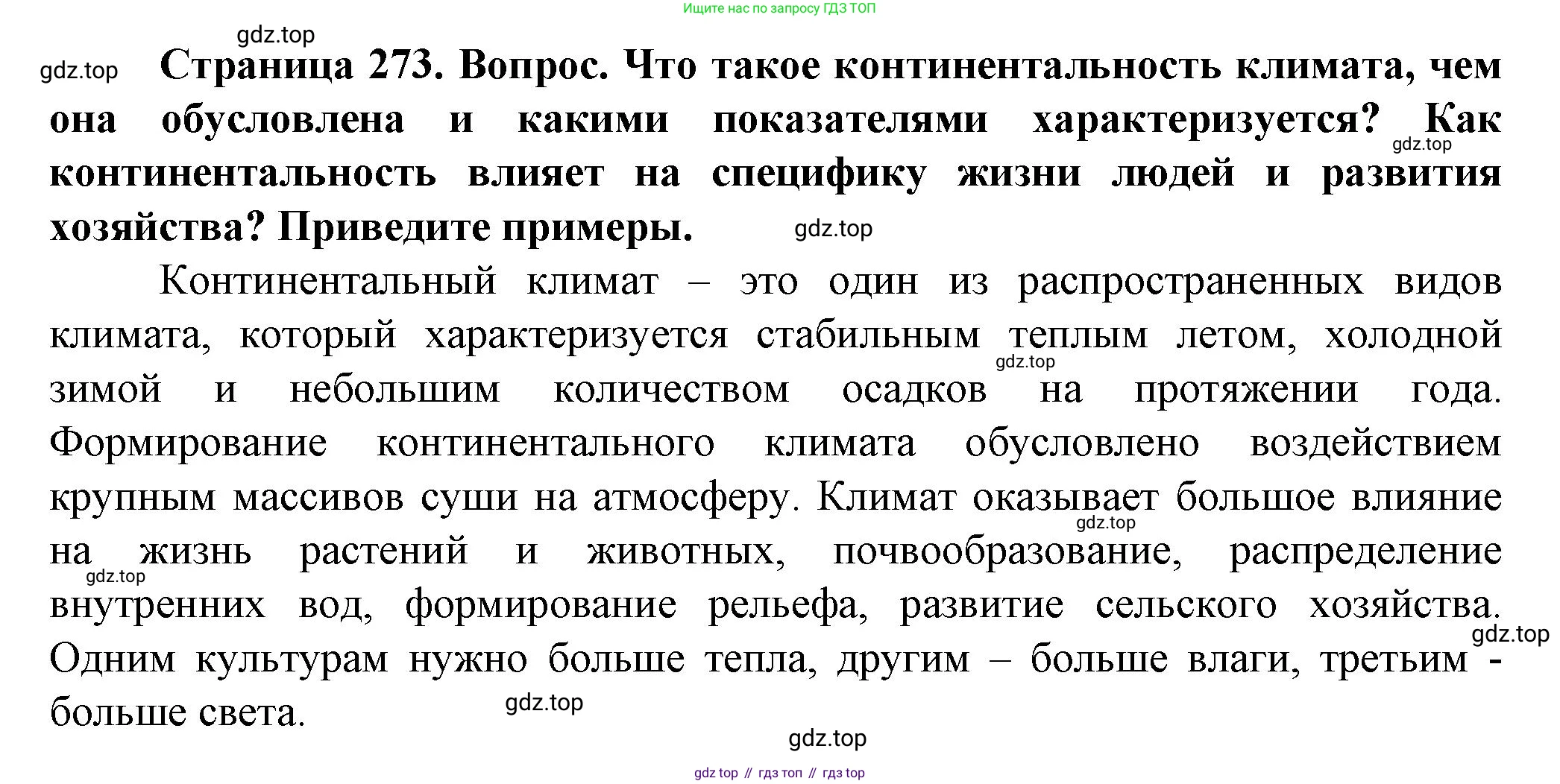 Ищите нас по запросу ГДЗ ТОП

Страница 273. Вопрос. Что такое континентальность климата, чем она обусловлена и какими показателями характеризуется? Как континентальность влияет на специфику жизни людей и развития хозяйства? Приведите примеры.

Континентальный климат – это один из распространенных видов климата, который характеризуется стабильным теплым летом, холодной зимой и небольшим количеством осадков на протяжении года. Формирование континентального климата обусловлено воздействием крупным массивов суши на атмосферу. Климат оказывает большое влияние на жизнь растений и животных, почвообразование, распределение внутренних вод, формирование рельефа, развитие сельского хозяйства. Одним культурам нужно больше тепла, другим – больше влаги, третьим - больше света.

gdz top // гдз топ // гдз top

gdz.top